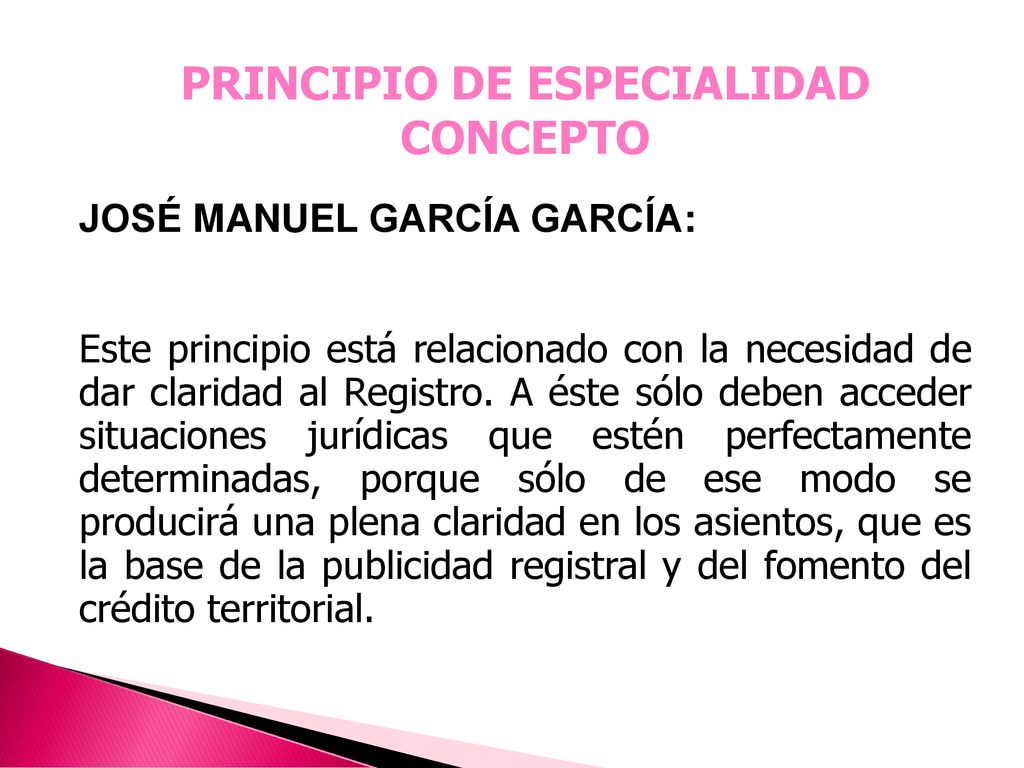 PRINCIPIO DE ESPECIALIDAD
CONCEPTO

JOSÉ MANUEL GARCÍA GARCÍA:

Este principio está relacionado con la necesidad de dar claridad al Registro. A éste sólo deben acceder situaciones jurídicas que estén perfectamente determinadas, porque sólo de ese modo se producirá una plena claridad en los asientos, que es la base de la publicidad registral y del fomento del crédito territorial.